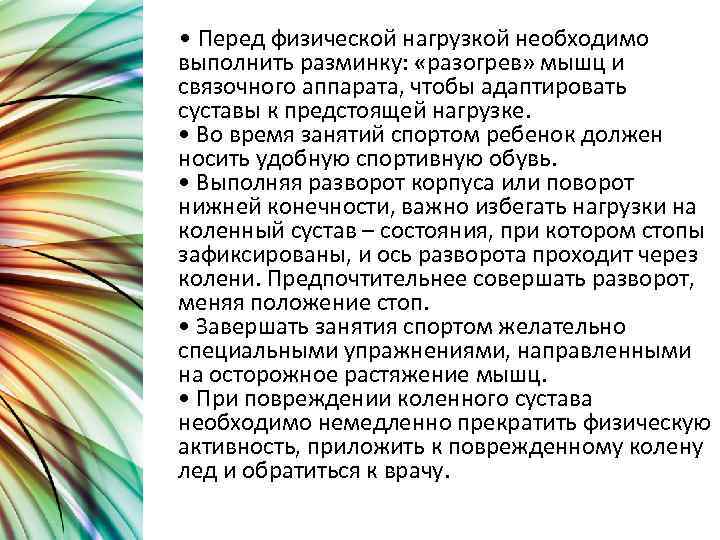 • Перед физической нагрузкой необходимо выполнить разминку: «разогрев» мышц и связочного аппарата, чтобы адаптировать суставы к предстоящей нагрузке.
• Во время занятий спортом ребенок должен носить удобную спортивную обувь.
• Выполняя разворот корпуса или поворот нижней конечности, важно избегать нагрузки на коленный сустав – состояния, при котором стопы зафиксированы, и ось разворота проходит через колени. Предпочтительнее совершать разворот, меняя положение стоп.
• Завершать занятия спортом желательно специальными упражнениями, направленными на осторожное растяжение мышц.
• При повреждении коленного сустава необходимо немедленно прекратить физическую активность, приложить к поврежденному колену лед и обратиться к врачу.